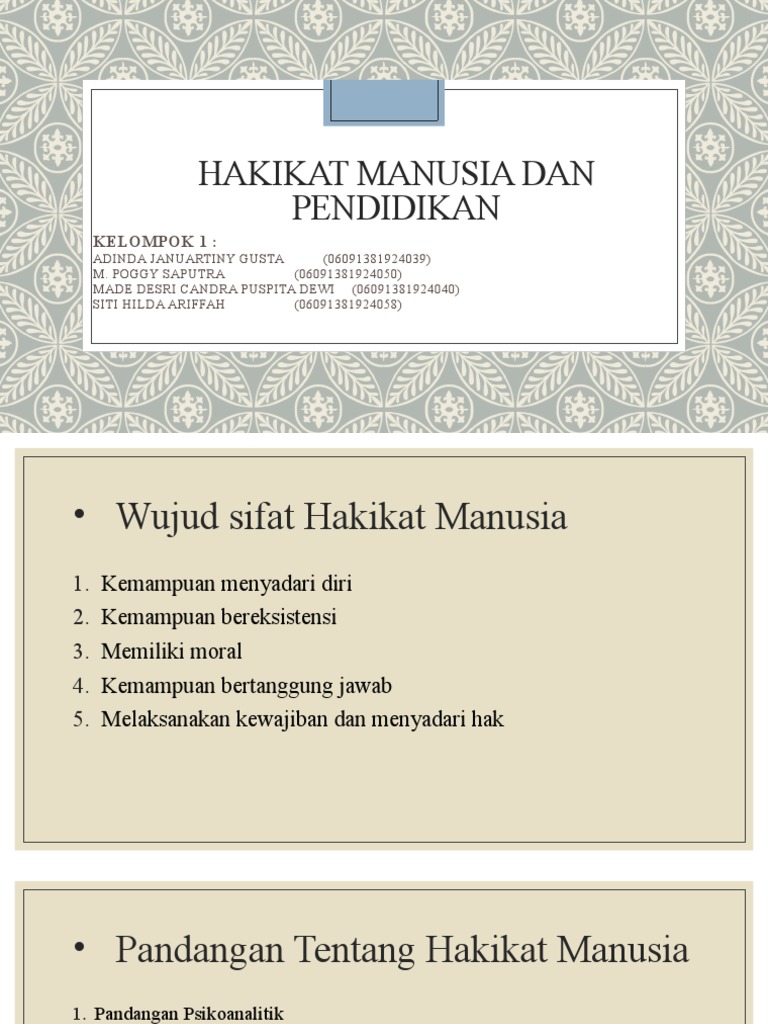 HAKIKAT MANUSIA DAN PENDIDIKAN

KELOMPOK 1 :
ADINDA JANUARTINY GUSTA (06091381924039)
M. POGGY SAPUTRA (06091381924050)
MADE DESRI CANDRA PUSPITA DEWI (06091381924040)
SITI HILDA ARIFFAH (06091381924058)

• Wujud sifat Hakikat Manusia

1. Kemampuan menyadari diri
2. Kemampuan bereksistensi
3. Memiliki moral
4. Kemampuan bertanggung jawab
5. Melaksanakan kewajiban dan menyadari hak

• Pandangan Tentang Hakikat Manusia

1. Pandangan Psikoanalitik